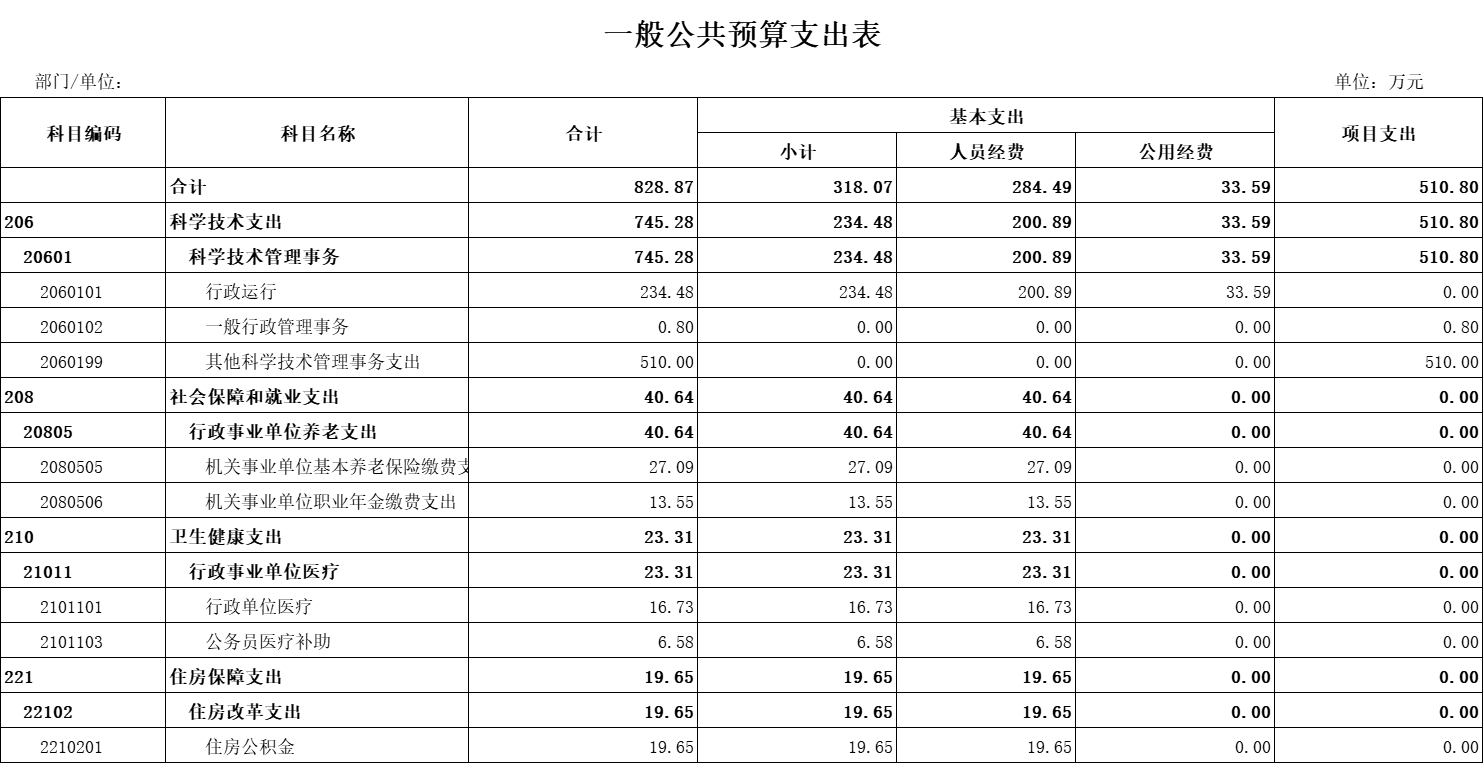 一般公共预算支出表

部门/单位：

单位：万元

| 科目编码 | 科目名称 | 合计 | 基本支出 小计 | 基本支出 人员经费 | 基本支出 公用经费 | 项目支出 |
|---|---|---|---|---|---|---|
| | 合计 | 828.87 | 318.07 | 284.49 | 33.59 | 510.80 |
| 206 | 科学技术支出 | 745.28 | 234.48 | 200.89 | 33.59 | 510.80 |
| 20601 | 科学技术管理事务 | 745.28 | 234.48 | 200.89 | 33.59 | 510.80 |
| 2060101 | 行政运行 | 234.48 | 234.48 | 200.89 | 33.59 | 0.00 |
| 2060102 | 一般行政管理事务 | 0.80 | 0.00 | 0.00 | 0.00 | 0.80 |
| 2060199 | 其他科学技术管理事务支出 | 510.00 | 0.00 | 0.00 | 0.00 | 510.00 |
| 208 | 社会保障和就业支出 | 40.64 | 40.64 | 40.64 | 0.00 | 0.00 |
| 20805 | 行政事业单位养老支出 | 40.64 | 40.64 | 40.64 | 0.00 | 0.00 |
| 2080505 | 机关事业单位基本养老保险缴费支 | 27.09 | 27.09 | 27.09 | 0.00 | 0.00 |
| 2080506 | 机关事业单位职业年金缴费支出 | 13.55 | 13.55 | 13.55 | 0.00 | 0.00 |
| 210 | 卫生健康支出 | 23.31 | 23.31 | 23.31 | 0.00 | 0.00 |
| 21011 | 行政事业单位医疗 | 23.31 | 23.31 | 23.31 | 0.00 | 0.00 |
| 2101101 | 行政单位医疗 | 16.73 | 16.73 | 16.73 | 0.00 | 0.00 |
| 2101103 | 公务员医疗补助 | 6.58 | 6.58 | 6.58 | 0.00 | 0.00 |
| 221 | 住房保障支出 | 19.65 | 19.65 | 19.65 | 0.00 | 0.00 |
| 22102 | 住房改革支出 | 19.65 | 19.65 | 19.65 | 0.00 | 0.00 |
| 2210201 | 住房公积金 | 19.65 | 19.65 | 19.65 | 0.00 | 0.00 |